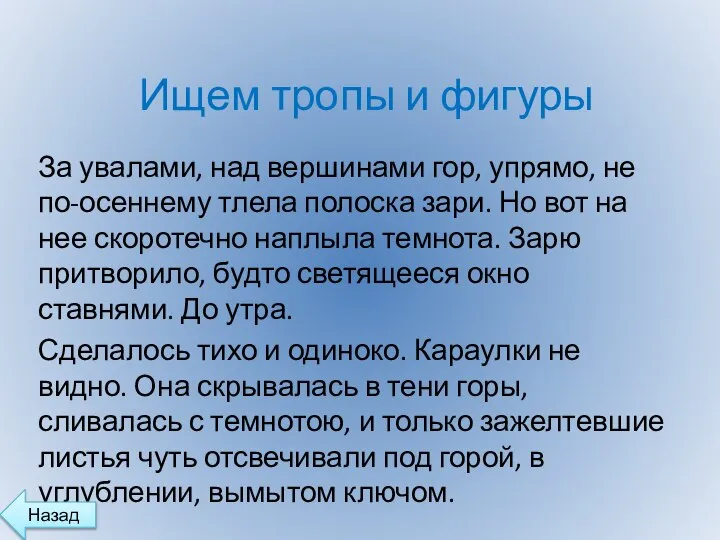 Ищем тропы и фигуры

За увалами, над вершинами гор, упрямо, не по-осеннему тлела полоска зари. Но вот на нее скоротечно наплыла темнота. Зарю притворило, будто светящееся окно ставнями. До утра.

Сделалось тихо и одиноко. Караулки не видно. Она скрывалась в тени горы, сливалась с темнотою, и только зажелтевшие листья чуть отсвечивали под горой, в углублении, вымытом ключом.

Назад